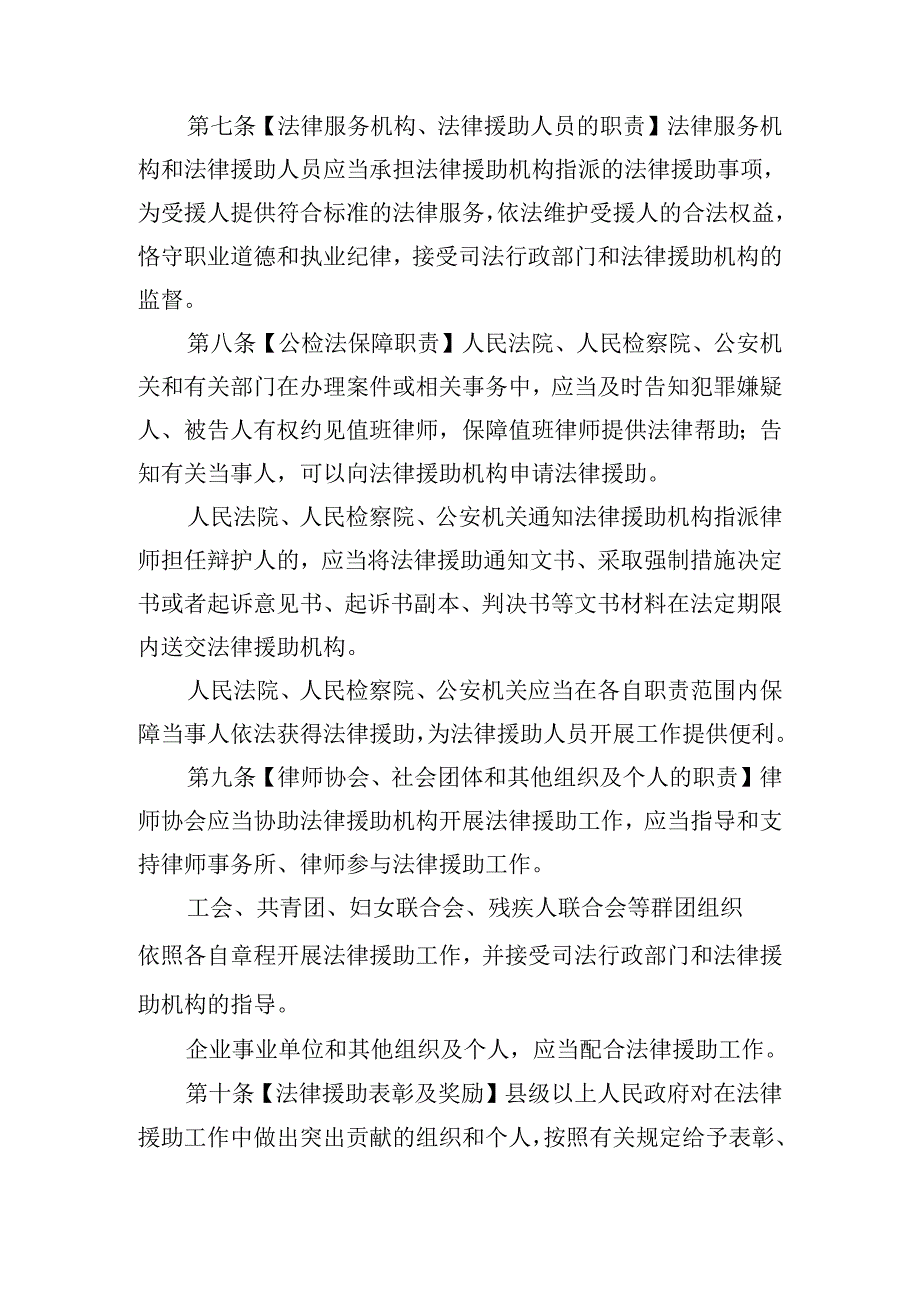 第七条【法律服务机构、法律援助人员的职责】法律服务机构和法律援助人员应当承担法律援助机构指派的法律援助事项，为受援人提供符合标准的法律服务，依法维护受援人的合法权益，恪守职业道德和执业纪律，接受司法行政部门和法律援助机构的监督。

第八条【公检法保障职责】人民法院、人民检察院、公安机关和有关部门在办理案件或相关事务中，应当及时告知犯罪嫌疑人、被告人有权约见值班律师，保障值班律师提供法律帮助；告知有关当事人，可以向法律援助机构申请法律援助。

人民法院、人民检察院、公安机关通知法律援助机构指派律师担任辩护人的，应当将法律援助通知文书、采取强制措施决定书或者起诉意见书、起诉书副本、判决书等文书材料在法定期限内送交法律援助机构。

人民法院、人民检察院、公安机关应当在各自职责范围内保障当事人依法获得法律援助，为法律援助人员开展工作提供便利。

第九条【律师协会、社会团体和其他组织及个人的职责】律师协会应当协助法律援助机构开展法律援助工作，应当指导和支持律师事务所、律师参与法律援助工作。

工会、共青团、妇女联合会、残疾人联合会等群团组织依照各自章程开展法律援助工作，并接受司法行政部门和法律援助机构的指导。

企业事业单位和其他组织及个人，应当配合法律援助工作。

第十条【法律援助表彰及奖励】县级以上人民政府对在法律援助工作中做出突出贡献的组织和个人，按照有关规定给予表彰、